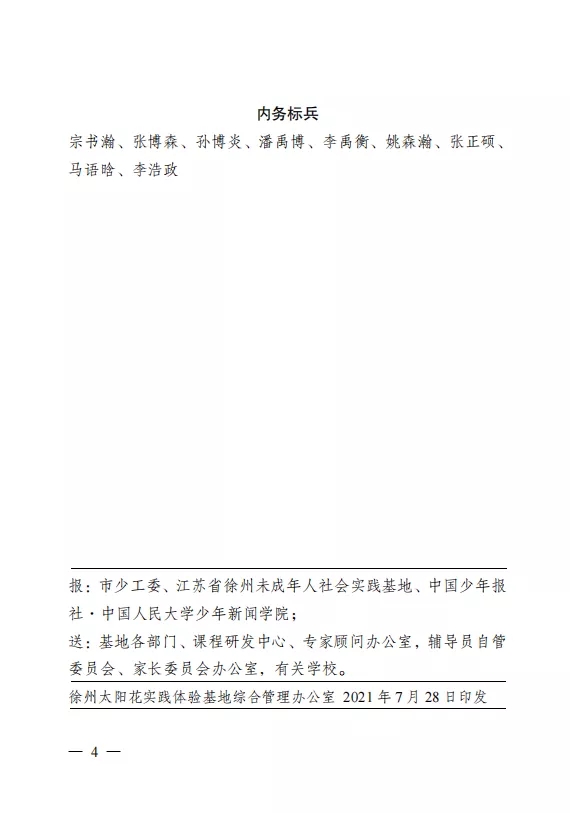 内务标兵

宗书瀚、张博森、孙博炎、潘禹博、李禹衡、姚森瀚、张正硕、马语晗、李浩政

报：市少工委、江苏省徐州未成年人社会实践基地、中国少年报社·中国人民大学少年新闻学院；

送：基地各部门、课程研发中心、专家顾问办公室，辅导员自管委员会、家长委员会办公室，有关学校。

徐州太阳花实践体验基地综合管理办公室 2021年7月28日印发

— 4 —